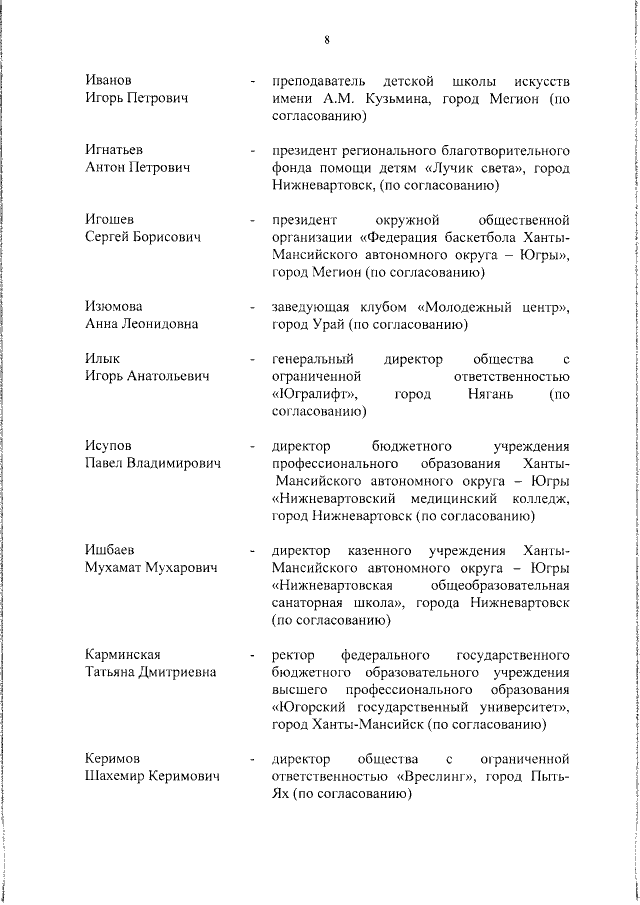 8

Иванов
Игорь Петрович

- преподаватель детской школы искусств имени А.М. Кузьмина, город Мегион (по согласованию)

Игнатьев
Антон Петрович

- президент регионального благотворительного фонда помощи детям «Лучик света», город Нижневартовск, (по согласованию)

Игошев
Сергей Борисович

- президент окружной общественной организации «Федерация баскетбола Ханты-Мансийского автономного округа – Югры», город Мегион (по согласованию)

Изюмова
Анна Леонидовна

- заведующая клубом «Молодежный центр», город Урай (по согласованию)

Илык
Игорь Анатольевич

- генеральный директор общества с ограниченной ответственностью «Югралифт», город Нягань (по согласованию)

Исупов
Павел Владимирович

- директор бюджетного учреждения профессионального образования Ханты-Мансийского автономного округа – Югры «Нижневартовский медицинский колледж, город Нижневартовск (по согласованию)

Ишбаев
Мухамат Мухарович

- директор казенного учреждения Ханты-Мансийского автономного округа – Югры «Нижневартовская общеобразовательная санаторная школа», города Нижневартовск (по согласованию)

Карминская
Татьяна Дмитриевна

- ректор федерального государственного бюджетного образовательного учреждения высшего профессионального образования «Югорский государственный университет», город Ханты-Мансийск (по согласованию)

Керимов
Шахемир Керимович

- директор общества с ограниченной ответственностью «Вреслинг», город Пыть-Ях (по согласованию)